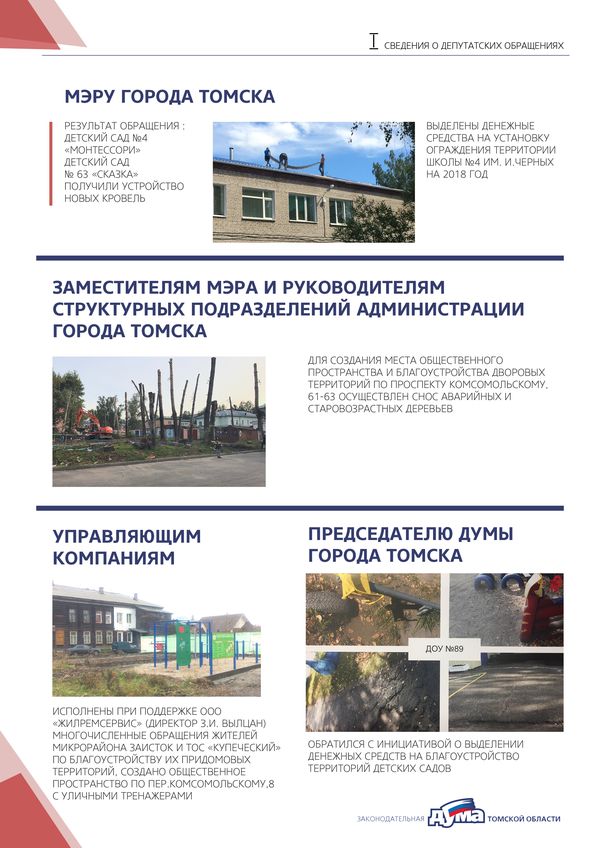 I СВЕДЕНИЯ О ДЕПУТАТСКИХ ОБРАЩЕНИЯХ

МЭРУ ГОРОДА ТОМСКА

РЕЗУЛЬТАТ ОБРАЩЕНИЯ : ДЕТСКИЙ САД №4 «МОНТЕССОРИ» ДЕТСКИЙ САД № 63 «СКАЗКА» ПОЛУЧИЛИ УСТРОЙСТВО НОВЫХ КРОВЕЛЬ

ВЫДЕЛЕНЫ ДЕНЕЖНЫЕ СРЕДСТВА НА УСТАНОВКУ ОГРАЖДЕНИЯ ТЕРРИТОРИИ ШКОЛЫ №4 ИМ. И.ЧЕРНЫХ НА 2018 ГОД

ЗАМЕСТИТЕЛЯМ МЭРА И РУКОВОДИТЕЛЯМ СТРУКТУРНЫХ ПОДРАЗДЕЛЕНИЙ АДМИНИСТРАЦИИ ГОРОДА ТОМСКА

ДЛЯ СОЗДАНИЯ МЕСТА ОБЩЕСТВЕННОГО ПРОСТРАНСТВА И БЛАГОУСТРОЙСТВА ДВОРОВЫХ ТЕРРИТОРИЙ ПО ПРОСПЕКТУ КОМСОМОЛЬСКОМУ, 61-63 ОСУЩЕСТВЛЕН СНОС АВАРИЙНЫХ И СТАРОВОЗРАСТНЫХ ДЕРЕВЬЕВ

УПРАВЛЯЮЩИМ КОМПАНИЯМ

ИСПОЛНЕНЫ ПРИ ПОДДЕРЖКЕ ООО «ЖИЛРЕМСЕРВИС» (ДИРЕКТОР З.И. ВЫЛЦАН) МНОГОЧИСЛЕННЫЕ ОБРАЩЕНИЯ ЖИТЕЛЕЙ МИКРОРАЙОНА ЗАИСТОК И ТОС «КУПЕЧЕСКИЙ» ПО БЛАГОУСТРОЙСТВУ ИХ ПРИДОМОВЫХ ТЕРРИТОРИЙ, СОЗДАНО ОБЩЕСТВЕННОЕ ПРОСТРАНСТВО ПО ПЕР.КОМСОМОЛЬСКОМУ,8 С УЛИЧНЫМИ ТРЕНАЖЕРАМИ

ПРЕДСЕДАТЕЛЮ ДУМЫ ГОРОДА ТОМСКА

ДОУ №89

ОБРАТИЛСЯ С ИНИЦИАТИВОЙ О ВЫДЕЛЕНИИ ДЕНЕЖНЫХ СРЕДСТВ НА БЛАГОУСТРОЙСТВО ТЕРРИТОРИЙ ДЕТСКИХ САДОВ

ЗАКОНОДАТЕЛЬНАЯ ДУМА ТОМСКОЙ ОБЛАСТИ